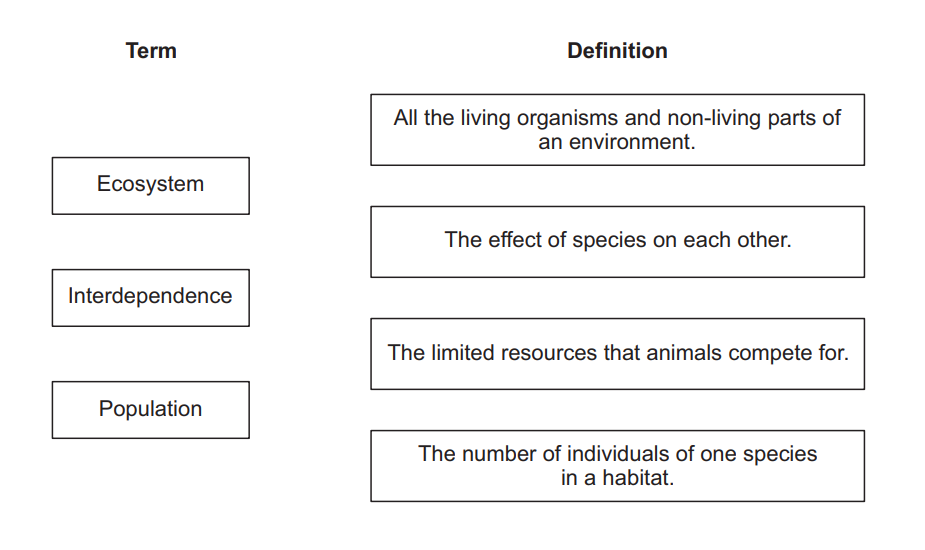 Term

Ecosystem

Interdependence

Population

Definition

All the living organisms and non-living parts of an environment.

The effect of species on each other.

The limited resources that animals compete for.

The number of individuals of one species in a habitat.